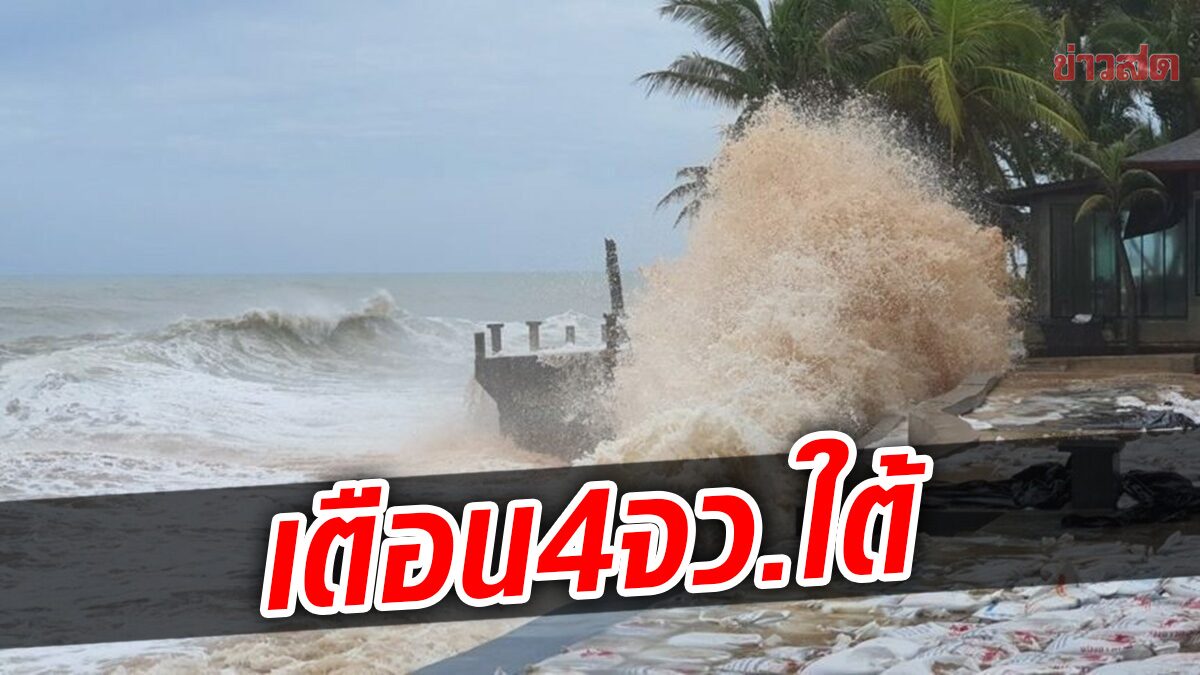 ข่าวสด

เตือน4จว.ใต้